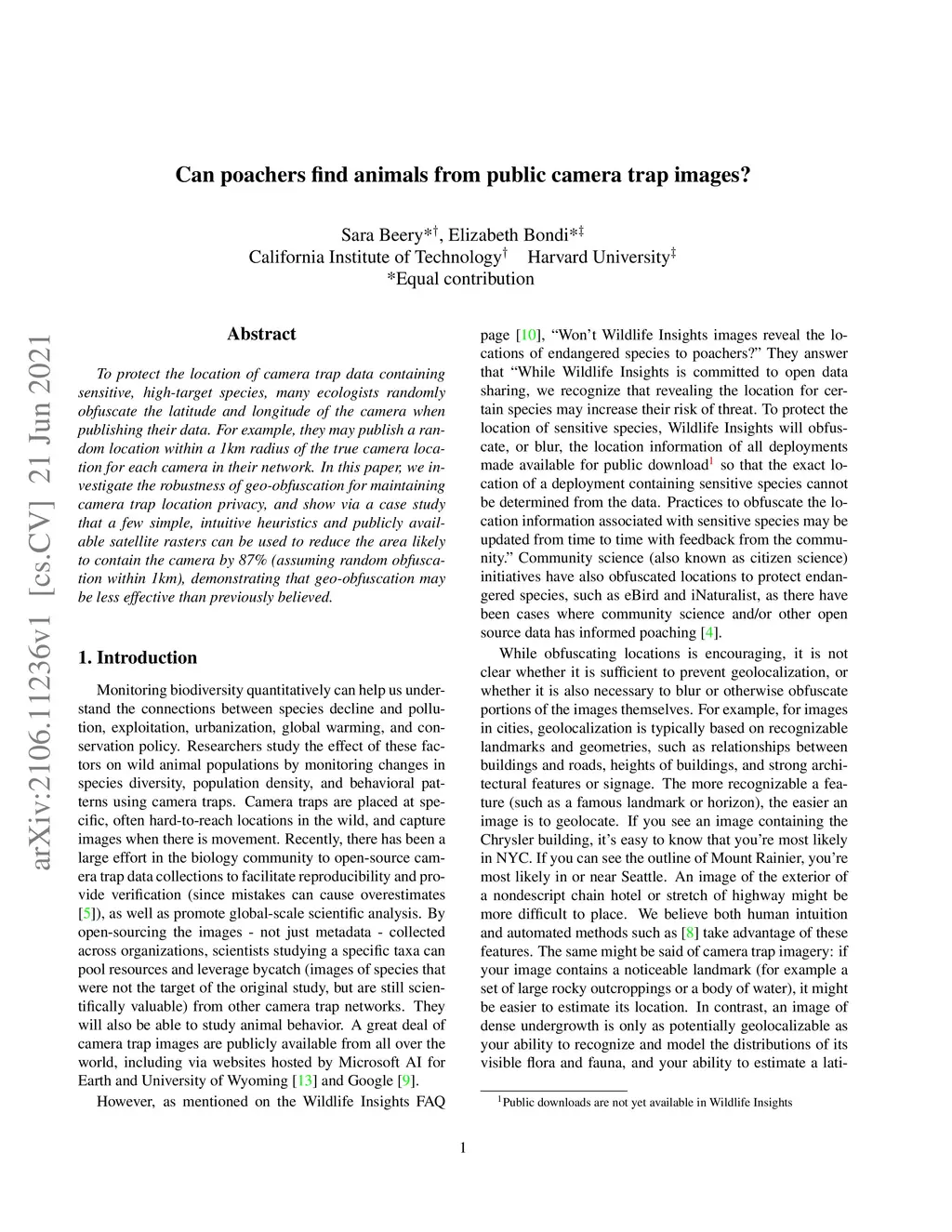 arXiv:2106.11236v1 [cs.CV] 21 Jun 2021

Can poachers find animals from public camera trap images?

Sara Beery*$^{\dagger}$, Elizabeth Bondi*$^{\ddagger}$
California Institute of Technology$^{\dagger}$ Harvard University$^{\ddagger}$
*Equal contribution

Abstract

To protect the location of camera trap data containing sensitive, high-target species, many ecologists randomly obfuscate the latitude and longitude of the camera when publishing their data. For example, they may publish a random location within a 1km radius of the true camera location for each camera in their network. In this paper, we investigate the robustness of geo-obfuscation for maintaining camera trap location privacy, and show via a case study that a few simple, intuitive heuristics and publicly available satellite rasters can be used to reduce the area likely to contain the camera by 87% (assuming random obfuscation within 1km), demonstrating that geo-obfuscation may be less effective than previously believed.

1. Introduction

Monitoring biodiversity quantitatively can help us understand the connections between species decline and pollution, exploitation, urbanization, global warming, and conservation policy. Researchers study the effect of these factors on wild animal populations by monitoring changes in species diversity, population density, and behavioral patterns using camera traps. Camera traps are placed at specific, often hard-to-reach locations in the wild, and capture images when there is movement. Recently, there has been a large effort in the biology community to open-source camera trap data collections to facilitate reproducibility and provide verification (since mistakes can cause overestimates [5]), as well as promote global-scale scientific analysis. By open-sourcing the images - not just metadata - collected across organizations, scientists studying a specific taxa can pool resources and leverage bycatch (images of species that were not the target of the original study, but are still scientifically valuable) from other camera trap networks. They will also be able to study animal behavior. A great deal of camera trap images are publicly available from all over the world, including via websites hosted by Microsoft AI for Earth and University of Wyoming [13] and Google [9].

However, as mentioned on the Wildlife Insights FAQ page [10], “Won’t Wildlife Insights images reveal the locations of endangered species to poachers?” They answer that “While Wildlife Insights is committed to open data sharing, we recognize that revealing the location for certain species may increase their risk of threat. To protect the location of sensitive species, Wildlife Insights will obfuscate, or blur, the location information of all deployments made available for public download$^1$ so that the exact location of a deployment containing sensitive species cannot be determined from the data. Practices to obfuscate the location information associated with sensitive species may be updated from time to time with feedback from the community.” Community science (also known as citizen science) initiatives have also obfuscated locations to protect endangered species, such as eBird and iNaturalist, as there have been cases where community science and/or other open source data has informed poaching [4].

While obfuscating locations is encouraging, it is not clear whether it is sufficient to prevent geolocalization, or whether it is also necessary to blur or otherwise obfuscate portions of the images themselves. For example, for images in cities, geolocalization is typically based on recognizable landmarks and geometries, such as relationships between buildings and roads, heights of buildings, and strong architectural features or signage. The more recognizable a feature (such as a famous landmark or horizon), the easier an image is to geolocate. If you see an image containing the Chrysler building, it’s easy to know that you’re most likely in NYC. If you can see the outline of Mount Rainier, you’re most likely in or near Seattle. An image of the exterior of a nondescript chain hotel or stretch of highway might be more difficult to place. We believe both human intuition and automated methods such as [8] take advantage of these features. The same might be said of camera trap imagery: if your image contains a noticeable landmark (for example a set of large rocky outcroppings or a body of water), it might be easier to estimate its location. In contrast, an image of dense undergrowth is only as potentially geolocalizable as your ability to recognize and model the distributions of its visible flora and fauna, and your ability to estimate a lati-

$^1$Public downloads are not yet available in Wildlife Insights

1